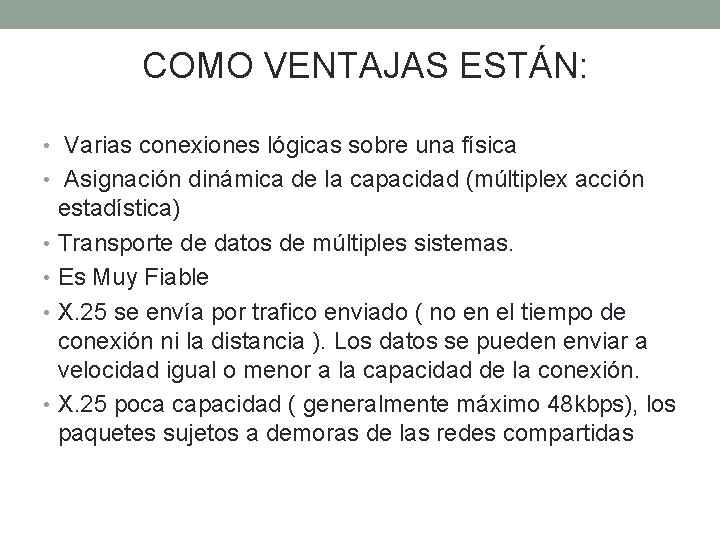 COMO VENTAJAS ESTÁN:

• Varias conexiones lógicas sobre una física
• Asignación dinámica de la capacidad (múltiplex acción estadística)
• Transporte de datos de múltiples sistemas.
• Es Muy Fiable
• X.25 se envía por trafico enviado ( no en el tiempo de conexión ni la distancia ). Los datos se pueden enviar a velocidad igual o menor a la capacidad de la conexión.
• X.25 poca capacidad ( generalmente máximo 48kbps), los paquetes sujetos a demoras de las redes compartidas